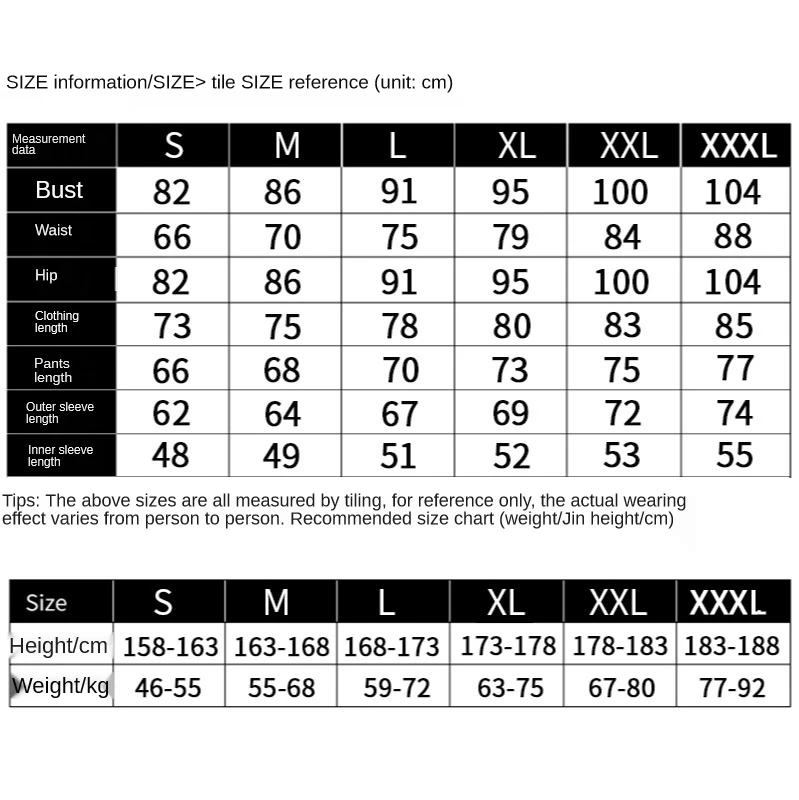 SIZE information/SIZE> tile SIZE reference (unit: cm)

| Measurement data | S | M | L | XL | XXL | XXXL |
|---|---|---|---|---|---|---|
| Bust | 82 | 86 | 91 | 95 | 100 | 104 |
| Waist | 66 | 70 | 75 | 79 | 84 | 88 |
| Hip | 82 | 86 | 91 | 95 | 100 | 104 |
| Clothing length | 73 | 75 | 78 | 80 | 83 | 85 |
| Pants length | 66 | 68 | 70 | 73 | 75 | 77 |
| Outer sleeve length | 62 | 64 | 67 | 69 | 72 | 74 |
| Inner sleeve length | 48 | 49 | 51 | 52 | 53 | 55 |

Tips: The above sizes are all measured by tiling, for reference only, the actual wearing effect varies from person to person. Recommended size chart (weight/Jin height/cm)

| Size | S | M | L | XL | XXL | XXXL |
|---|---|---|---|---|---|---|
| Height/cm | 158-163 | 163-168 | 168-173 | 173-178 | 178-183 | 183-188 |
| Weight/kg | 46-55 | 55-68 | 59-72 | 63-75 | 67-80 | 77-92 |